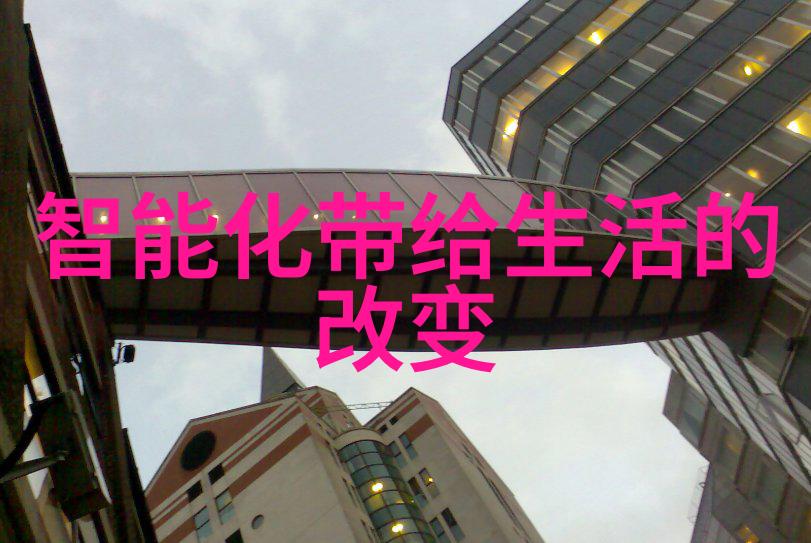 智能化带给生活的改变